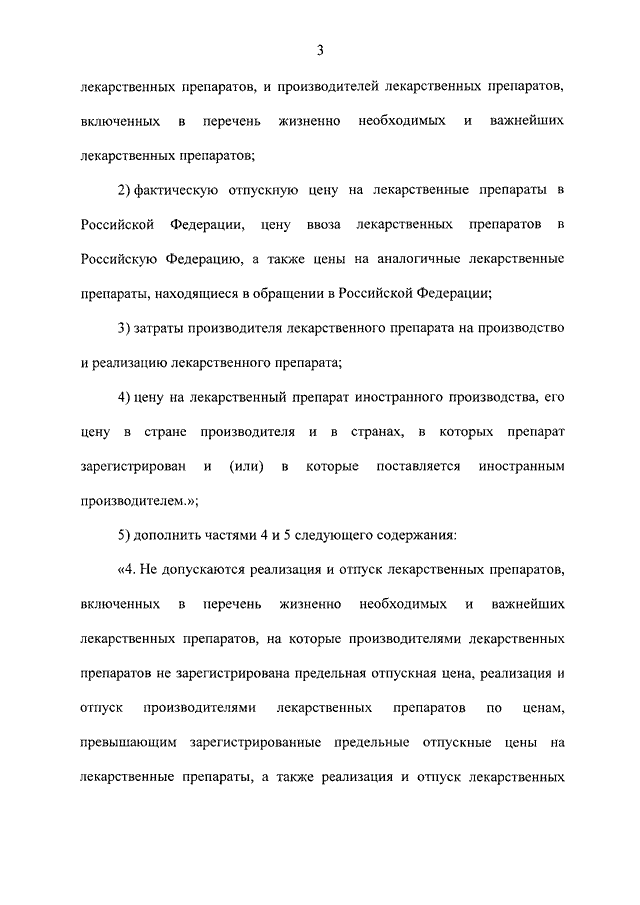 3

лекарственных препаратов, и производителей лекарственных препаратов, включенных в перечень жизненно необходимых и важнейших лекарственных препаратов;

2) фактическую отпускную цену на лекарственные препараты в Российской Федерации, цену ввоза лекарственных препаратов в Российскую Федерацию, а также цены на аналогичные лекарственные препараты, находящиеся в обращении в Российской Федерации;

3) затраты производителя лекарственного препарата на производство и реализацию лекарственного препарата;

4) цену на лекарственный препарат иностранного производства, его цену в стране производителя и в странах, в которых препарат зарегистрирован и (или) в которые поставляется иностранным производителем.»;

5) дополнить частями 4 и 5 следующего содержания:

«4. Не допускаются реализация и отпуск лекарственных препаратов, включенных в перечень жизненно необходимых и важнейших лекарственных препаратов, на которые производителями лекарственных препаратов не зарегистрирована предельная отпускная цена, реализация и отпуск производителями лекарственных препаратов по ценам, превышающим зарегистрированные предельные отпускные цены на лекарственные препараты, а также реализация и отпуск лекарственных